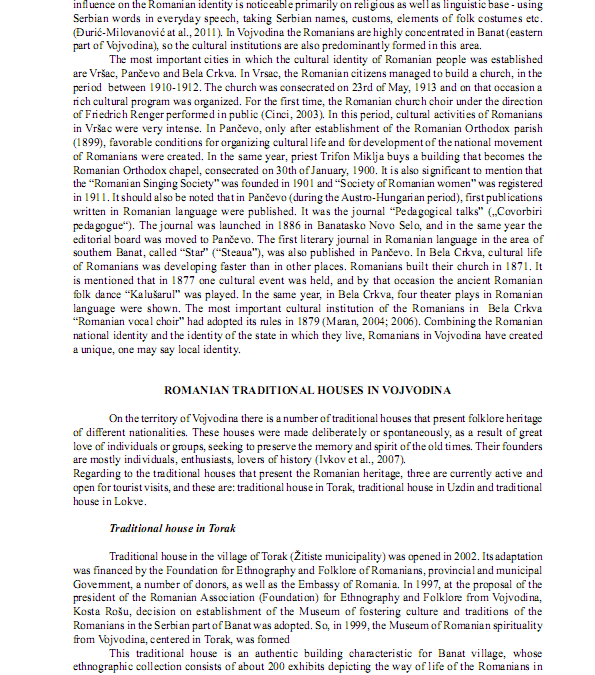 influence on the Romanian identity is noticeable primarily on religious as well as linguistic base - using Serbian words in everyday speech, taking Serbian names, customs, elements of folk costumes etc. (Đurić-Milovanović at al., 2011). In Vojvodina the Romanians are highly concentrated in Banat (eastern part of Vojvodina), so the cultural institutions are also predominantly formed in this area.

The most important cities in which the cultural identity of Romanian people was established are Vršac, Pančevo and Bela Crkva. In Vrsac, the Romanian citizens managed to build a church, in the period between 1910-1912. The church was consecrated on 23rd of May, 1913 and on that occasion a rich cultural program was organized. For the first time, the Romanian church choir under the direction of Friedrich Renger performed in public (Cinci, 2003). In this period, cultural activities of Romanians in Vršac were very intense. In Pančevo, only after establishment of the Romanian Orthodox parish (1899), favorable conditions for organizing cultural life and for development of the national movement of Romanians were created. In the same year, priest Trifon Miklja buys a building that becomes the Romanian Orthodox chapel, consecrated on 30th of January, 1900. It is also significant to mention that the "Romanian Singing Society" was founded in 1901 and "Society of Romanian women" was registered in 1911. It should also be noted that in Pančevo (during the Austro-Hungarian period), first publications written in Romanian language were published. It was the journal "Pedagogical talks" („Covorbiri pedagogue"). The journal was launched in 1886 in Banatasko Novo Selo, and in the same year the editorial board was moved to Pančevo. The first literary journal in Romanian language in the area of southern Banat, called "Star" ("Steaua"), was also published in Pančevo. In Bela Crkva, cultural life of Romanians was developing faster than in other places. Romanians built their church in 1871. It is mentioned that in 1877 one cultural event was held, and by that occasion the ancient Romanian folk dance "Kalušarul" was played. In the same year, in Bela Crkva, four theater plays in Romanian language were shown. The most important cultural institution of the Romanians in Bela Crkva "Romanian vocal choir" had adopted its rules in 1879 (Maran, 2004; 2006). Combining the Romanian national identity and the identity of the state in which they live, Romanians in Vojvodina have created a unique, one may say local identity.

ROMANIAN TRADITIONAL HOUSES IN VOJVODINA

On the territory of Vojvodina there is a number of traditional houses that present folklore heritage of different nationalities. These houses were made deliberately or spontaneously, as a result of great love of individuals or groups, seeking to preserve the memory and spirit of the old times. Their founders are mostly individuals, enthusiasts, lovers of history (Ivkov et al., 2007).
Regarding to the traditional houses that present the Romanian heritage, three are currently active and open for tourist visits, and these are: traditional house in Torak, traditional house in Uzdin and traditional house in Lokve.

Traditional house in Torak

Traditional house in the village of Torak (Žitiste municipality) was opened in 2002. Its adaptation was financed by the Foundation for Ethnography and Folklore of Romanians, provincial and municipal Government, a number of donors, as well as the Embassy of Romania. In 1997, at the proposal of the president of the Romanian Association (Foundation) for Ethnography and Folklore from Vojvodina, Kosta Rošu, decision on establishment of the Museum of fostering culture and traditions of the Romanians in the Serbian part of Banat was adopted. So, in 1999, the Museum of Romanian spirituality from Vojvodina, centered in Torak, was formed

This traditional house is an authentic building characteristic for Banat village, whose ethnographic collection consists of about 200 exhibits depicting the way of life of the Romanians in